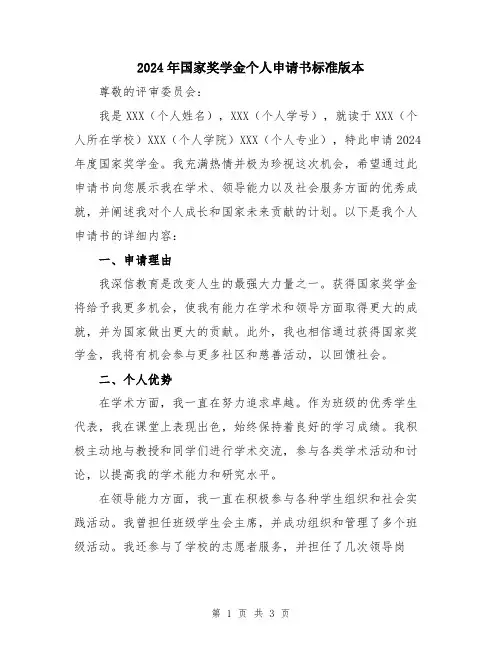 2024年国家奖学金个人申请书标准版本

尊敬的评审委员会：

我是XXX（个人姓名），XXX（个人学号），就读于XXX（个人所在学校）XXX（个人学院）XXX（个人专业），特此申请2024年度国家奖学金。我充满热情并极为珍视这次机会，希望通过此申请书向您展示我在学术、领导能力以及社会服务方面的优秀成就，并阐述我对个人成长和国家未来贡献的计划。以下是我个人申请书的详细内容：

一、申请理由

我深信教育是改变人生的最强大力量之一。获得国家奖学金将给予我更多机会，使我有能力在学术和领导方面取得更大的成就，并为国家做出更大的贡献。此外，我也相信通过获得国家奖学金，我将有机会参与更多社区和慈善活动，以回馈社会。

二、个人优势

在学术方面，我一直在努力追求卓越。作为班级的优秀学生代表，我在课堂上表现出色，始终保持着良好的学习成绩。我积极主动地与教授和同学们进行学术交流，参与各类学术活动和讨论，以提高我的学术能力和研究水平。

在领导能力方面，我一直在积极参与各种学生组织和社会实践活动。我曾担任班级学生会主席，并成功组织和管理了多个班级活动。我还参与了学校的志愿者服务，并担任了几次领导岗

第 1 页 共 3 页